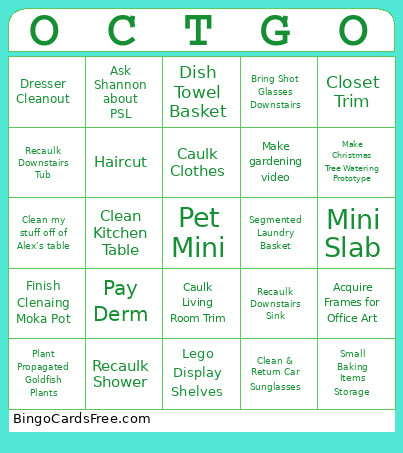 | O | C | T | G | O |
|---|---|---|---|---|
| Dresser Cleanout | Ask Shannon about PSL | Dish Towel Basket | Bring Shot Glasses Downstairs | Closet Trim |
| Recaulk Downstairs Tub | Haircut | Caulk Clothes | Make gardening video | Make Christmas Tree Watering Prototype |
| Clean my stuff off of Alex's table | Clean Kitchen Table | Pet Mini | Segmented Laundry Basket | Mini Slab |
| Finish Clenaing Moka Pot | Pay Derm | Caulk Living Room Trim | Recaulk Downstairs Sink | Acquire Frames for Office Art |
| Plant Propagated Goldfish Plants | Recaulk Shower | Lego Display Shelves | Clean & Return Car Sunglasses | Small Baking Items Storage |

BingoCardsFree.com